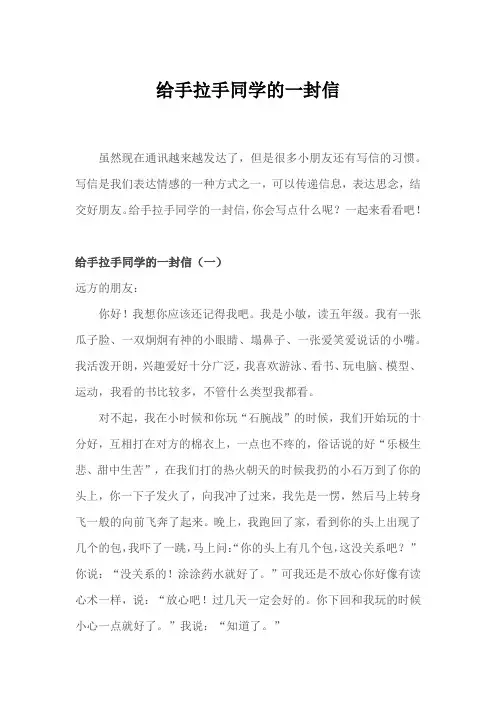 给手拉手同学的一封信

虽然现在通讯越来越发达了，但是很多小朋友还有写信的习惯。写信是我们表达情感的一种方式之一，可以传递信息，表达思念，结交好朋友。给手拉手同学的一封信，你会写点什么呢？一起来看看吧！

给手拉手同学的一封信（一）

远方的朋友：

你好！我想你应该还记得我吧。我是小敏，读五年级。我有一张瓜子脸、一双炯炯有神的小眼睛、塌鼻子、一张爱笑爱说话的小嘴。我活泼开朗，兴趣爱好十分广泛，我喜欢游泳、看书、玩电脑、模型、运动，我看的书比较多，不管什么类型我都看。

对不起，我在小时候和你玩“石腕战”的时候，我们开始玩的十分好，互相打在对方的棉衣上，一点也不疼的，俗话说的好“乐极生悲、甜中生苦”，在我们打的热火朝天的时候我扔的小石万到了你的头上，你一下子发火了，向我冲了过来，我先是一愣，然后马上转身飞一般的向前飞奔了起来。晚上，我跑回了家，看到你的头上出现了几个的包，我吓了一跳，马上问:“你的头上有几个包，这没关系吧？”你说：“没关系的！涂涂药水就好了。”可我还是不放心你好像有读心术一样，说：“放心吧！过几天一定会好的。你下回和我玩的时候小心一点就好了。”我说：“知道了。”